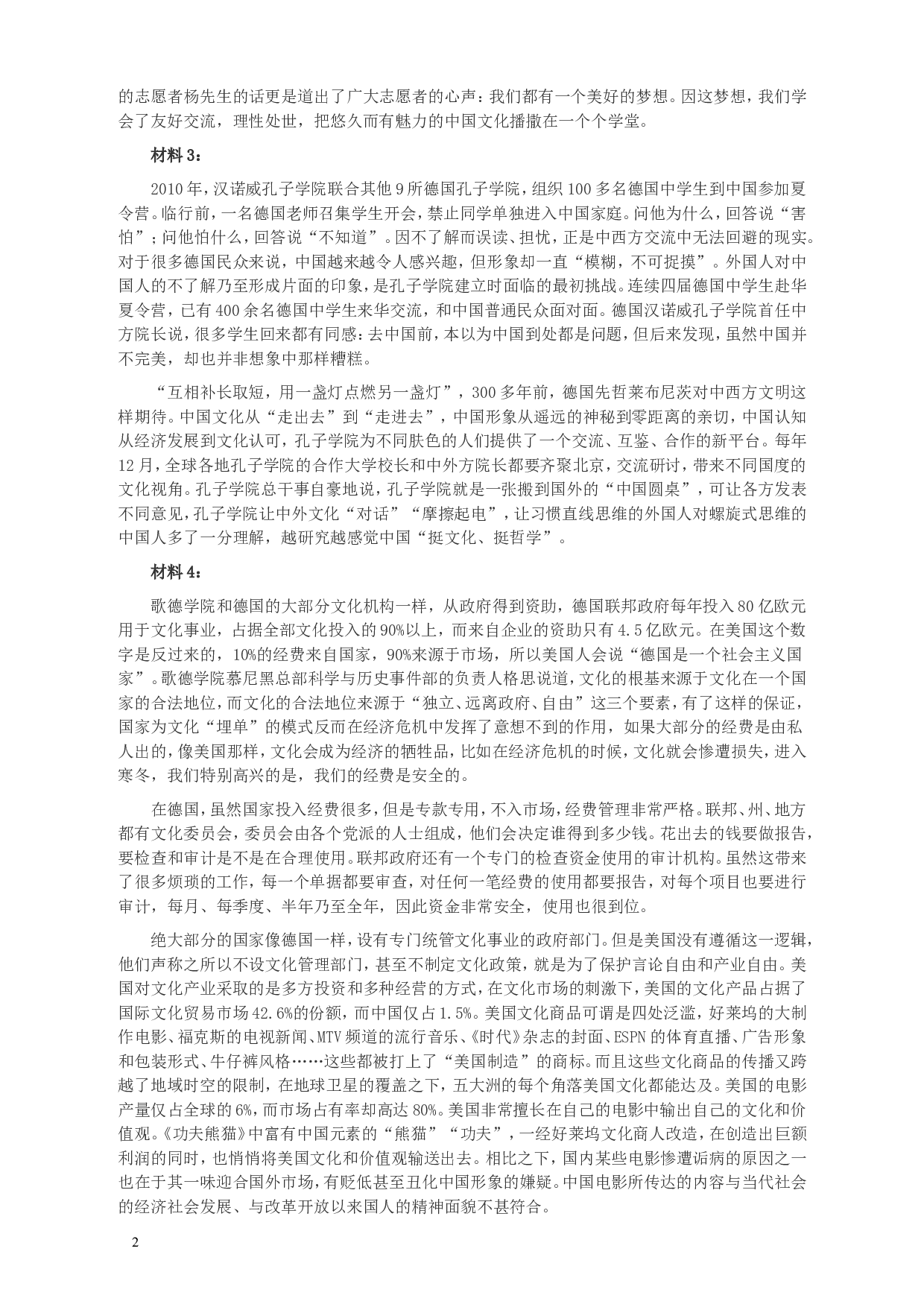 的志愿者杨先生的话更是道出了广大志愿者的心声：我们都有一个美好的梦想。因这梦想，我们学会了友好交流，理性处世，把悠久而有魅力的中国文化播撒在一个个学堂。

材料 3：

2010 年，汉诺威孔子学院联合其他 9 所德国孔子学院，组织 100 多名德国中学生到中国参加夏令营。临行前，一名德国老师召集学生开会，禁止同学单独进入中国家庭。问他为什么，回答说“害怕”；问他怕什么，回答说“不知道”。因不了解而误读、担忧，正是中西方交流中无法回避的现实。对于很多德国民众来说，中国越来越令人感兴趣，但形象却一直“模糊，不可捉摸”。外国人对中国人的不了解乃至形成片面的印象，是孔子学院建立时面临的最初挑战。连续四届德国中学生赴华夏令营，已有 400 余名德国中学生来华交流，和中国普通民众面对面。德国汉诺威孔子学院首任中方院长说，很多学生回来都有同感：去中国前，本以为中国到处都是问题，但后来发现，虽然中国并不完美，却也并非想象中那样糟糕。

“互相补长取短，用一盏灯点燃另一盏灯”，300 多年前，德国先哲莱布尼茨对中西方文明这样期待。中国文化从“走出去”到“走进去”，中国形象从遥远的神秘到零距离的亲切，中国认知从经济发展到文化认可，孔子学院为不同肤色的人们提供了一个交流、互鉴、合作的新平台。每年 12 月，全球各地孔子学院的合作大学校长和中外方院长都要齐聚北京，交流研讨，带来不同国度的文化视角。孔子学院总干事自豪地说，孔子学院就是一张搬到国外的“中国圆桌”，可让各方发表不同意见，孔子学院让中外文化“对话”“摩擦起电”，让习惯直线思维的外国人对螺旋式思维的中国人多了一分理解，越研究越感觉中国“挺文化、挺哲学”。

材料 4：

歌德学院和德国的大部分文化机构一样，从政府得到资助，德国联邦政府每年投入 80 亿欧元用于文化事业，占据全部文化投入的 90%以上，而来自企业的资助只有 4.5 亿欧元。在美国这个数字是反过来的，10%的经费来自国家，90%来源于市场，所以美国人会说“德国是一个社会主义国家”。歌德学院慕尼黑总部科学与历史事件部的负责人格思说道，文化的根基来源于文化在一个国家的合法地位，而文化的合法地位来源于“独立、远离政府、自由”这三个要素，有了这样的保证，国家为文化“埋单”的模式反而在经济危机中发挥了意想不到的作用，如果大部分的经费是由私人出的，像美国那样，文化会成为经济的牺牲品，比如在经济危机的时候，文化就会惨遭损失，进入寒冬，我们特别高兴的是，我们的经费是安全的。

在德国，虽然国家投入经费很多，但是专款专用，不入市场，经费管理非常严格。联邦、州、地方都有文化委员会，委员会由各个党派的人士组成，他们会决定谁得到多少钱。花出去的钱要做报告，要检查和审计是不是在合理使用。联邦政府还有一个专门的检查资金使用的审计机构。虽然这带来了很多烦琐的工作，每一个单据都要审查，对任何一笔经费的使用都要报告，对每个项目也要进行审计，每月、每季度、半年乃至全年，因此资金非常安全，使用也很到位。

绝大部分的国家像德国一样，设有专门统管文化事业的政府部门。但是美国没有遵循这一逻辑，他们声称之所以不设文化管理部门，甚至不制定文化政策，就是为了保护言论自由和产业自由。美国对文化产业采取的是多方投资和多种经营的方式，在文化市场的刺激下，美国的文化产品占据了国际文化贸易市场 42.6%的份额，而中国仅占 1.5%。美国文化商品可谓是四处泛滥，好莱坞的大制作电影、福克斯的电视新闻、MTV 频道的流行音乐、《时代》杂志的封面、ESPN 的体育直播、广告形象和包装形式、牛仔裤风格……这些都被打上了“美国制造”的商标。而且这些文化商品的传播又跨越了地域时空的限制，在地球卫星的覆盖之下，五大洲的每个角落美国文化都能达及。美国的电影产量仅占全球的 6%，而市场占有率却高达 80%。美国非常擅长在自己的电影中输出自己的文化和价值观。《功夫熊猫》中富有中国元素的“熊猫”“功夫”，一经好莱坞文化商人改造，在创造出巨额利润的同时，也悄悄将美国文化和价值观输送出去。相比之下，国内某些电影惨遭诟病的原因之一也在于其一味迎合国外市场，有贬低甚至丑化中国形象的嫌疑。中国电影所传达的内容与当代社会的经济社会发展、与改革开放以来国人的精神面貌不甚符合。

2